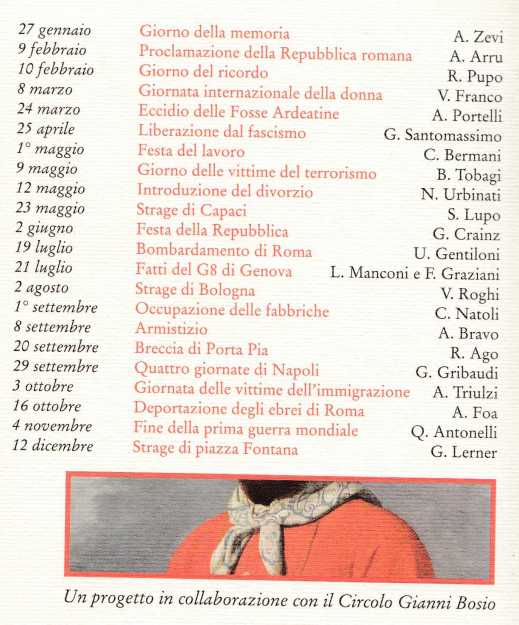 | | | |
|---|---|---|
| 27 gennaio | Giorno della memoria | A. Zevi |
| 9 febbraio | Proclamazione della Repubblica romana | A. Arru |
| 10 febbraio | Giorno del ricordo | R. Pupo |
| 8 marzo | Giornata internazionale della donna | V. Franco |
| 24 marzo | Eccidio delle Fosse Ardeatine | A. Portelli |
| 25 aprile | Liberazione dal fascismo | G. Santomassimo |
| 1° maggio | Festa del lavoro | C. Bermani |
| 9 maggio | Giorno delle vittime del terrorismo | B. Tobagi |
| 12 maggio | Introduzione del divorzio | N. Urbinati |
| 23 maggio | Strage di Capaci | S. Lupo |
| 2 giugno | Festa della Repubblica | G. Crainz |
| 19 luglio | Bombardamento di Roma | U. Gentiloni |
| 21 luglio | Fatti del G8 di Genova | L. Manconi e F. Graziani |
| 2 agosto | Strage di Bologna | V. Roghi |
| 1° settembre | Occupazione delle fabbriche | C. Natoli |
| 8 settembre | Armistizio | A. Bravo |
| 20 settembre | Breccia di Porta Pia | R. Ago |
| 29 settembre | Quattro giornate di Napoli | G. Gribaudi |
| 3 ottobre | Giornata delle vittime dell'immigrazione | A. Triulzi |
| 16 ottobre | Deportazione degli ebrei di Roma | A. Foa |
| 4 novembre | Fine della prima guerra mondiale | Q. Antonelli |
| 12 dicembre | Strage di piazza Fontana | G. Lerner |

Un progetto in collaborazione con il Circolo Gianni Bosio